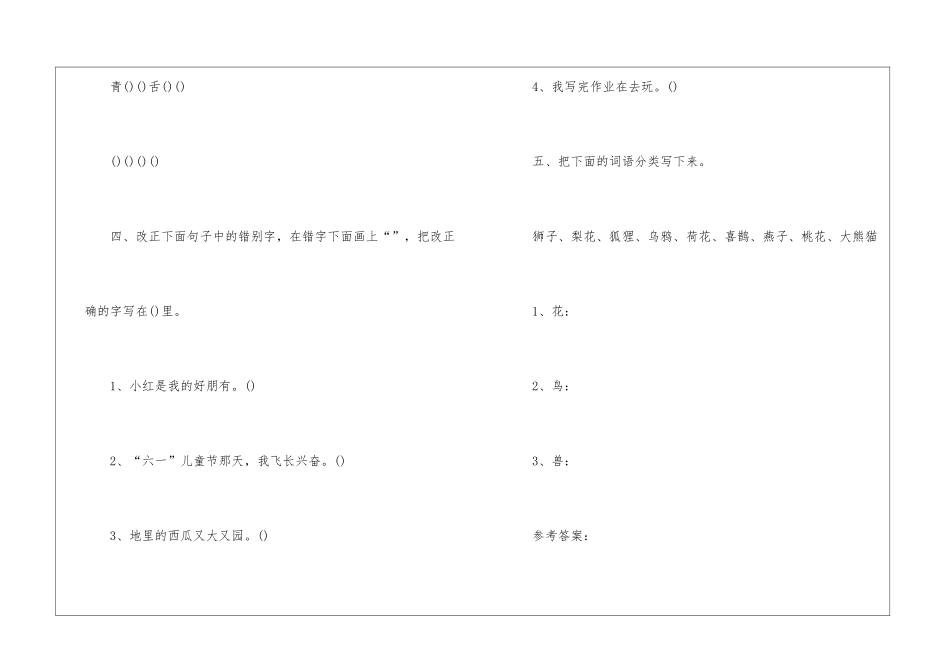 青()()舌()()

()()()()

四、改正下面句子中的错别字，在错字下面画上“”，把改正确的字写在()里。

1、小红是我的好朋有。()

2、“六一”儿童节那天，我飞长兴奋。()

3、地里的西瓜又大又园。()

4、我写完作业在去玩。()

五、把下面的词语分类写下来。

狮子、梨花、狐狸、乌鸦、荷花、喜鹊、燕子、桃花、大熊猫

1、花：

2、鸟：

3、兽：

参考答案：